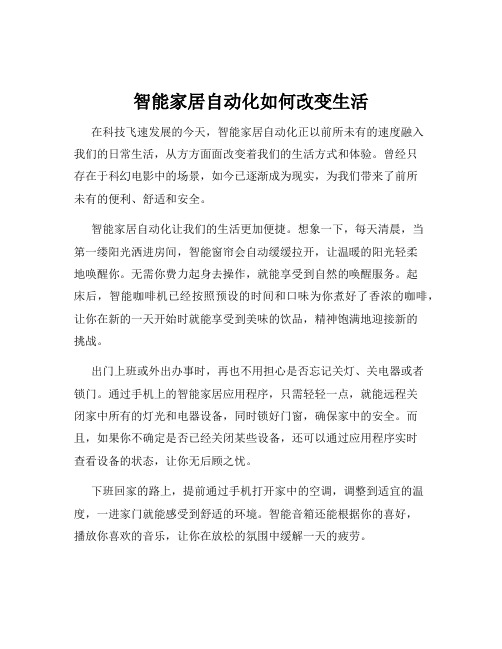 智能家居自动化如何改变生活

在科技飞速发展的今天，智能家居自动化正以前所未有的速度融入我们的日常生活，从方方面面改变着我们的生活方式和体验。曾经只存在于科幻电影中的场景，如今已逐渐成为现实，为我们带来了前所未有的便利、舒适和安全。

智能家居自动化让我们的生活更加便捷。想象一下，每天清晨，当第一缕阳光洒进房间，智能窗帘会自动缓缓拉开，让温暖的阳光轻柔地唤醒你。无需你费力起身去操作，就能享受到自然的唤醒服务。起床后，智能咖啡机已经按照预设的时间和口味为你煮好了香浓的咖啡，让你在新的一天开始时就能享受到美味的饮品，精神饱满地迎接新的挑战。

出门上班或外出办事时，再也不用担心是否忘记关灯、关电器或者锁门。通过手机上的智能家居应用程序，只需轻轻一点，就能远程关闭家中所有的灯光和电器设备，同时锁好门窗，确保家中的安全。而且，如果你不确定是否已经关闭某些设备，还可以通过应用程序实时查看设备的状态，让你无后顾之忧。

下班回家的路上，提前通过手机打开家中的空调，调整到适宜的温度，一进家门就能感受到舒适的环境。智能音箱还能根据你的喜好，播放你喜欢的音乐，让你在放松的氛围中缓解一天的疲劳。